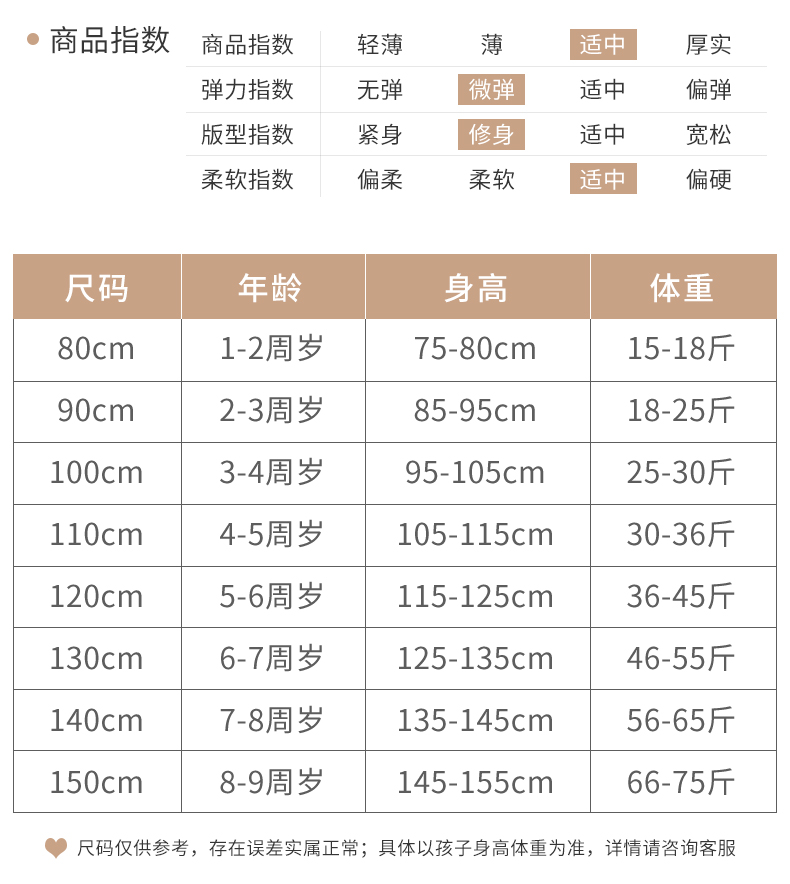 商品指数

| 商品指数 | 轻薄 | 薄 | 适中 | 厚实 |
|---|---|---|---|---|
| 弹力指数 | 无弹 | 微弹 | 适中 | 偏弹 |
| 版型指数 | 紧身 | 修身 | 适中 | 宽松 |
| 柔软指数 | 偏柔 | 柔软 | 适中 | 偏硬 |

| 尺码 | 年龄 | 身高 | 体重 |
|---|---|---|---|
| 80cm | 1-2周岁 | 75-80cm | 15-18斤 |
| 90cm | 2-3周岁 | 85-95cm | 18-25斤 |
| 100cm | 3-4周岁 | 95-105cm | 25-30斤 |
| 110cm | 4-5周岁 | 105-115cm | 30-36斤 |
| 120cm | 5-6周岁 | 115-125cm | 36-45斤 |
| 130cm | 6-7周岁 | 125-135cm | 46-55斤 |
| 140cm | 7-8周岁 | 135-145cm | 56-65斤 |
| 150cm | 8-9周岁 | 145-155cm | 66-75斤 |

尺码仅供参考，存在误差实属正常；具体以孩子身高体重为准，详情请咨询客服